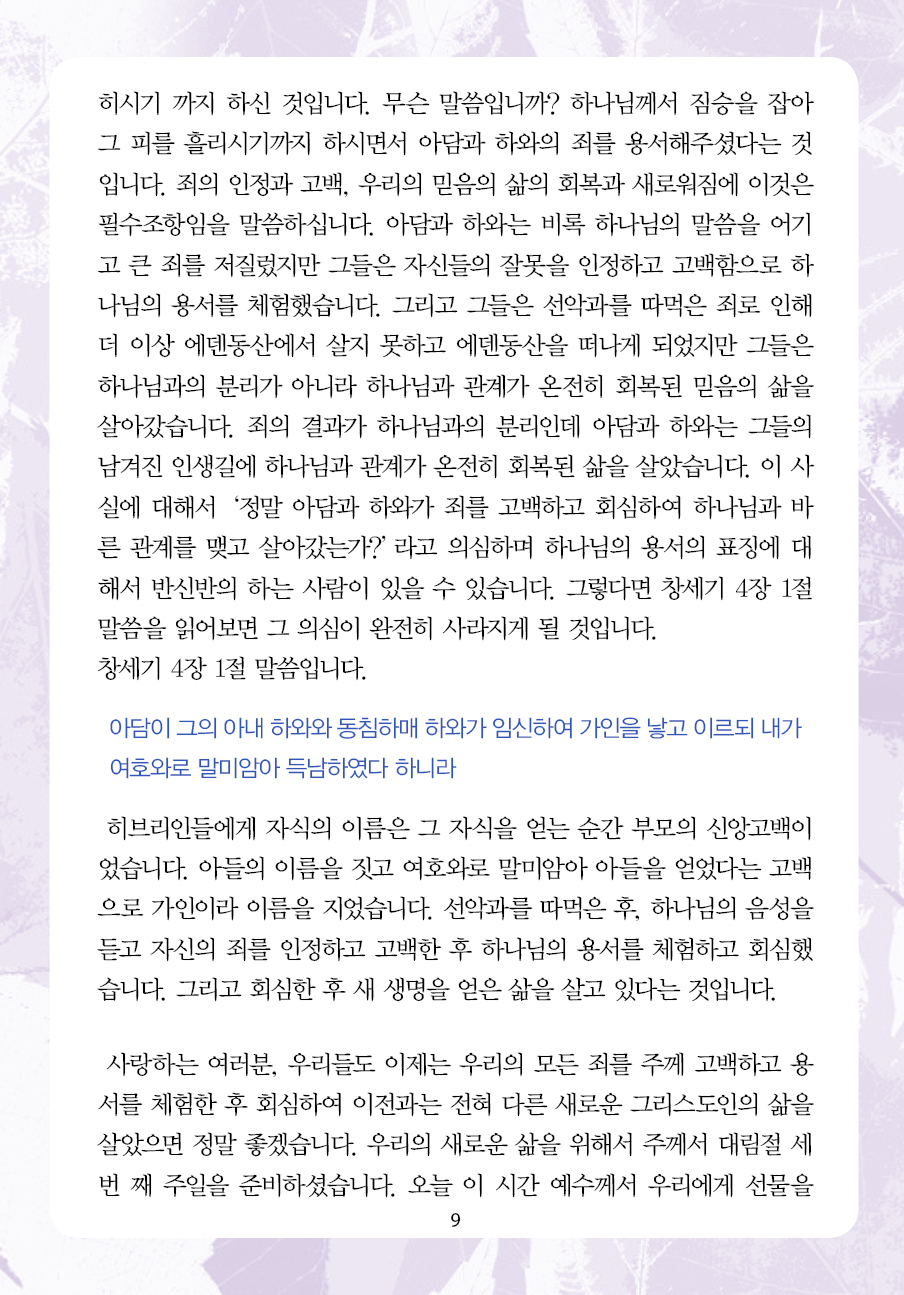 히시기 까지 하신 것입니다. 무슨 말씀입니까? 하나님께서 짐승을 잡아 그 피를 흘리시기까지 하시면서 아담과 하와의 죄를 용서해주셨다는 것입니다. 죄의 인정과 고백, 우리의 믿음의 삶의 회복과 새로워짐에 이것은 필수조항임을 말씀하십니다. 아담과 하와는 비록 하나님의 말씀을 어기고 큰 죄를 저질렀지만 그들은 자신들의 잘못을 인정하고 고백함으로 하나님의 용서를 체험했습니다. 그리고 그들은 선악과를 따먹은 죄로 인해 더 이상 에덴동산에서 살지 못하고 에덴동산을 떠나게 되었지만 그들은 하나님과의 분리가 아니라 하나님과 관계가 온전히 회복된 믿음의 삶을 살아갔습니다. 죄의 결과가 하나님과의 분리인데 아담과 하와는 그들의 남겨진 인생길에 하나님과 관계가 온전히 회복된 삶을 살았습니다. 이 사실에 대해서 '정말 아담과 하와가 죄를 고백하고 회심하여 하나님과 바른 관계를 맺고 살아갔는가?' 라고 의심하며 하나님의 용서의 표징에 대해서 반신반의 하는 사람이 있을 수 있습니다. 그렇다면 창세기 4장 1절 말씀을 읽어보면 그 의심이 완전히 사라지게 될 것입니다.
창세기 4장 1절 말씀입니다.

아담이 그의 아내 하와와 동침하매 하와가 임신하여 가인을 낳고 이르되 내가 여호와로 말미암아 득남하였다 하니라

히브리인들에게 자식의 이름은 그 자식을 얻는 순간 부모의 신앙고백이었습니다. 아들의 이름을 짓고 여호와로 말미암아 아들을 얻었다는 고백으로 가인이라 이름을 지었습니다. 선악과를 따먹은 후, 하나님의 음성을 듣고 자신의 죄를 인정하고 고백한 후 하나님의 용서를 체험하고 회심했습니다. 그리고 회심한 후 새 생명을 얻은 삶을 살고 있다는 것입니다.

사랑하는 여러분, 우리들도 이제는 우리의 모든 죄를 주께 고백하고 용서를 체험한 후 회심하여 이전과는 전혀 다른 새로운 그리스도인의 삶을 살았으면 정말 좋겠습니다. 우리의 새로운 삶을 위해서 주께서 대림절 세 번 째 주일을 준비하셨습니다. 오늘 이 시간 예수께서 우리에게 선물을

9